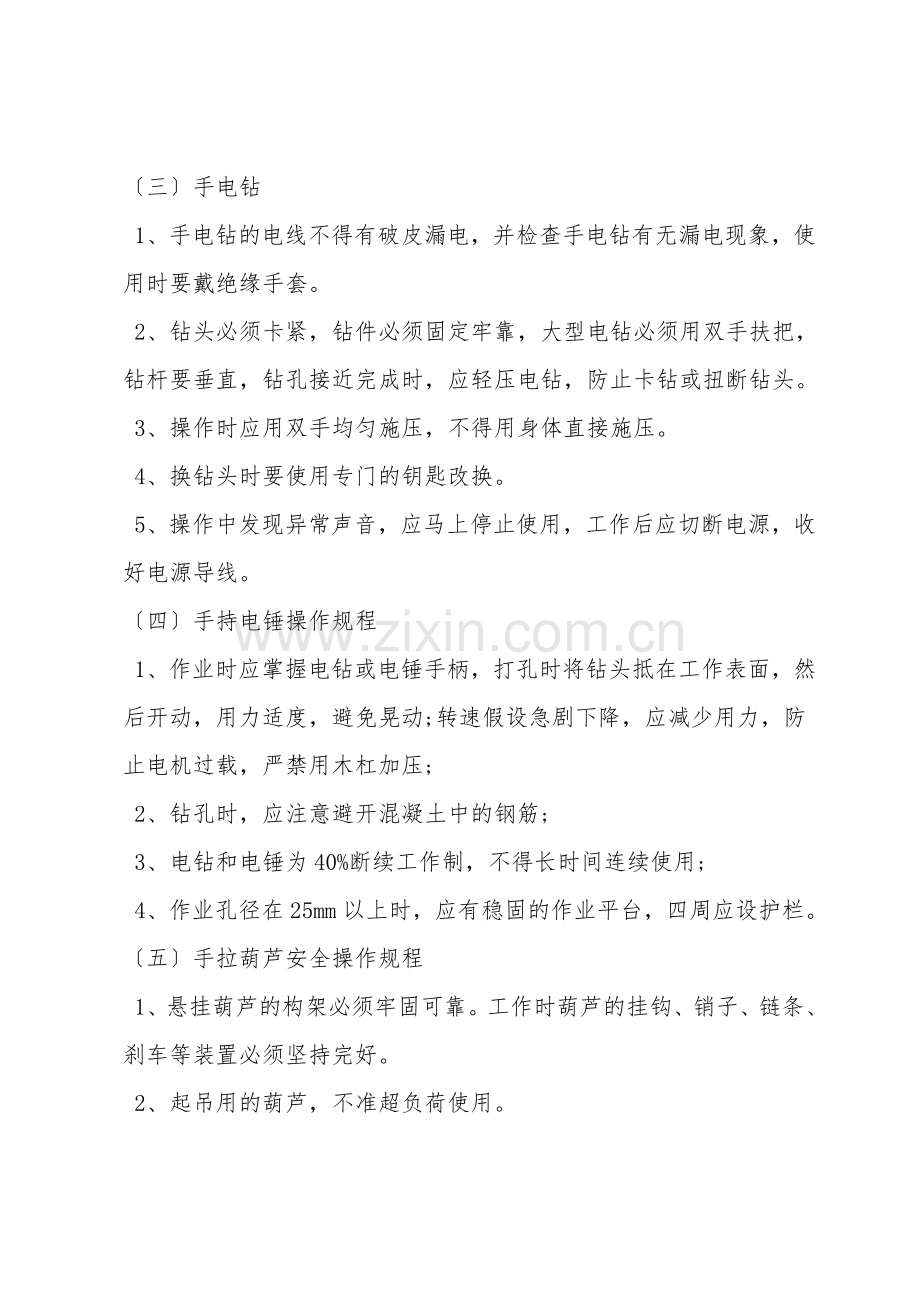 〔三〕手电钻

1、手电钻的电线不得有破皮漏电，并检查手电钻有无漏电现象，使用时要戴绝缘手套。

2、钻头必须卡紧，钻件必须固定牢靠，大型电钻必须用双手扶把，钻杆要垂直，钻孔接近完成时，应轻压电钻，防止卡钻或扭断钻头。

3、操作时应用双手均匀施压，不得用身体直接施压。

4、换钻头时要使用专门的钥匙改换。

5、操作中发现异常声音，应马上停止使用，工作后应切断电源，收好电源导线。

〔四〕手持电锤操作规程

1、作业时应掌握电钻或电锤手柄，打孔时将钻头抵在工作表面，然后开动，用力适度，避免晃动;转速假设急剧下降，应减少用力，防止电机过载，严禁用木杠加压;

2、钻孔时，应注意避开混凝土中的钢筋;

3、电钻和电锤为40%断续工作制，不得长时间连续使用;

4、作业孔径在25mm以上时，应有稳固的作业平台，四周应设护栏。

〔五〕手拉葫芦安全操作规程

1、悬挂葫芦的构架必须牢固可靠。工作时葫芦的挂钩、销子、链条、刹车等装置必须坚持完好。

2、起吊用的葫芦，不准超负荷使用。

www.zixin.com.cn